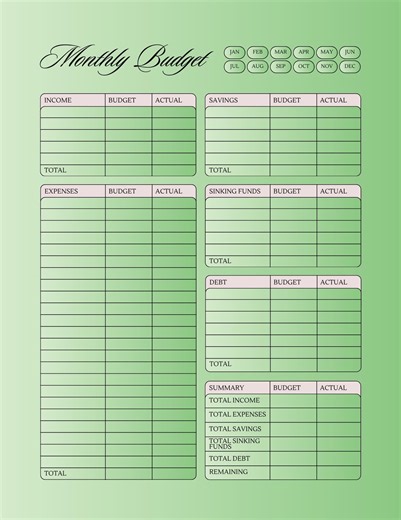 Monthly Budget

JAN FEB MAR APR MAY JUN
JUL AUG SEP OCT NOV DEC

| INCOME | BUDGET | ACTUAL |
|---|---|---|
| | | |
| | | |
| | | |
| | | |
| | | |
| TOTAL | | |

| EXPENSES | BUDGET | ACTUAL |
|---|---|---|
| | | |
| | | |
| | | |
| | | |
| | | |
| | | |
| | | |
| | | |
| | | |
| | | |
| | | |
| | | |
| | | |
| | | |
| | | |
| | | |
| | | |
| | | |
| | | |
| | | |
| | | |
| | | |
| | | |
| TOTAL | | |

| SAVINGS | BUDGET | ACTUAL |
|---|---|---|
| | | |
| | | |
| | | |
| | | |
| | | |
| TOTAL | | |

| SINKING FUNDS | BUDGET | ACTUAL |
|---|---|---|
| | | |
| | | |
| | | |
| | | |
| | | |
| TOTAL | | |

| DEBT | BUDGET | ACTUAL |
|---|---|---|
| | | |
| | | |
| | | |
| | | |
| | | |
| | | |
| TOTAL | | |

| SUMMARY | BUDGET | ACTUAL |
|---|---|---|
| TOTAL INCOME | | |
| TOTAL EXPENSES | | |
| TOTAL SAVINGS | | |
| TOTAL SINKING FUNDS | | |
| TOTAL DEBT | | |
| REMAINING | | |